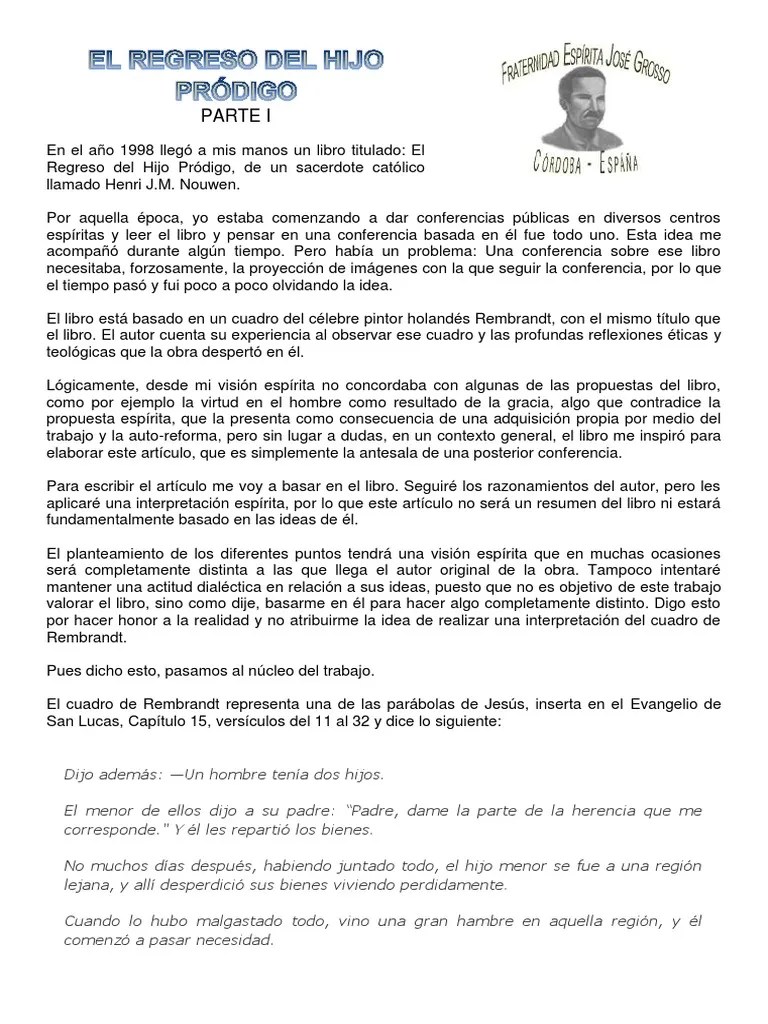 EL REGRESO DEL HIJO PRÓDIGO

PARTE I

FRATERNIDAD ESPÍRITA JOSÉ GROSSO

CÓRDOBA - ESPAÑA

En el año 1998 llegó a mis manos un libro titulado: El Regreso del Hijo Pródigo, de un sacerdote católico llamado Henri J.M. Nouwen.

Por aquella época, yo estaba comenzando a dar conferencias públicas en diversos centros espíritas y leer el libro y pensar en una conferencia basada en él fue todo uno. Esta idea me acompañó durante algún tiempo. Pero había un problema: Una conferencia sobre ese libro necesitaba, forzosamente, la proyección de imágenes con la que seguir la conferencia, por lo que el tiempo pasó y fui poco a poco olvidando la idea.

El libro está basado en un cuadro del célebre pintor holandés Rembrandt, con el mismo título que el libro. El autor cuenta su experiencia al observar ese cuadro y las profundas reflexiones éticas y teológicas que la obra despertó en él.

Lógicamente, desde mi visión espírita no concordaba con algunas de las propuestas del libro, como por ejemplo la virtud en el hombre como resultado de la gracia, algo que contradice la propuesta espírita, que la presenta como consecuencia de una adquisición propia por medio del trabajo y la auto-reforma, pero sin lugar a dudas, en un contexto general, el libro me inspiró para elaborar este artículo, que es simplemente la antesala de una posterior conferencia.

Para escribir el artículo me voy a basar en el libro. Seguiré los razonamientos del autor, pero les aplicaré una interpretación espírita, por lo que este artículo no será un resumen del libro ni estará fundamentalmente basado en las ideas de él.

El planteamiento de los diferentes puntos tendrá una visión espírita que en muchas ocasiones será completamente distinta a las que llega el autor original de la obra. Tampoco intentaré mantener una actitud dialéctica en relación a sus ideas, puesto que no es objetivo de este trabajo valorar el libro, sino como dije, basarme en él para hacer algo completamente distinto. Digo esto por hacer honor a la realidad y no atribuirme la idea de realizar una interpretación del cuadro de Rembrandt.

Pues dicho esto, pasamos al núcleo del trabajo.

El cuadro de Rembrandt representa una de las parábolas de Jesús, inserta en el Evangelio de San Lucas, Capítulo 15, versículos del 11 al 32 y dice lo siguiente:

Dijo además: —Un hombre tenía dos hijos.

El menor de ellos dijo a su padre: "Padre, dame la parte de la herencia que me corresponde." Y él les repartió los bienes.

No muchos días después, habiendo juntado todo, el hijo menor se fue a una región lejana, y allí desperdició sus bienes viviendo perdidamente.

Cuando lo hubo malgastado todo, vino una gran hambre en aquella región, y él comenzó a pasar necesidad.